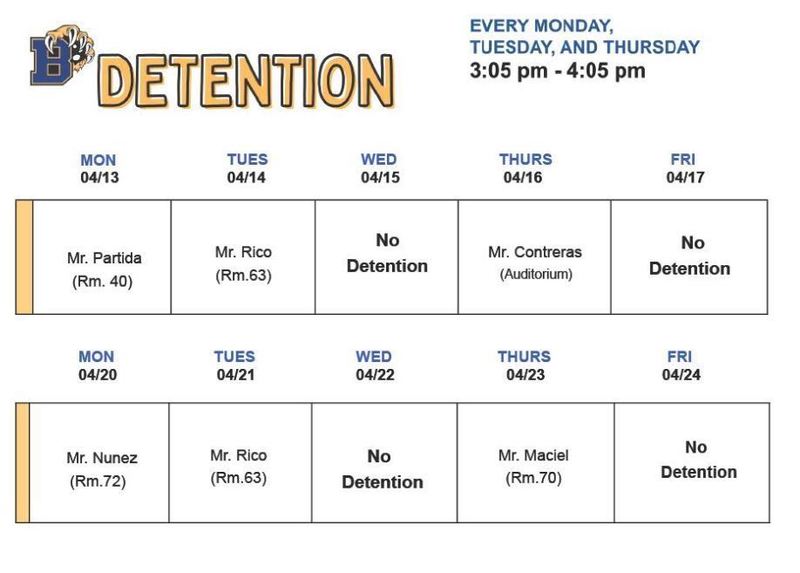 B DETENTION

EVERY MONDAY, TUESDAY, AND THURSDAY
3:05 pm - 4:05 pm

| MON 04/13 | TUES 04/14 | WED 04/15 | THURS 04/16 | FRI 04/17 |
|---|---|---|---|---|
| Mr. Partida (Rm. 40) | Mr. Rico (Rm.63) | No Detention | Mr. Contreras (Auditorium) | No Detention |

| MON 04/20 | TUES 04/21 | WED 04/22 | THURS 04/23 | FRI 04/24 |
|---|---|---|---|---|
| Mr. Nunez (Rm.72) | Mr. Rico (Rm.63) | No Detention | Mr. Maciel (Rm.70) | No Detention |